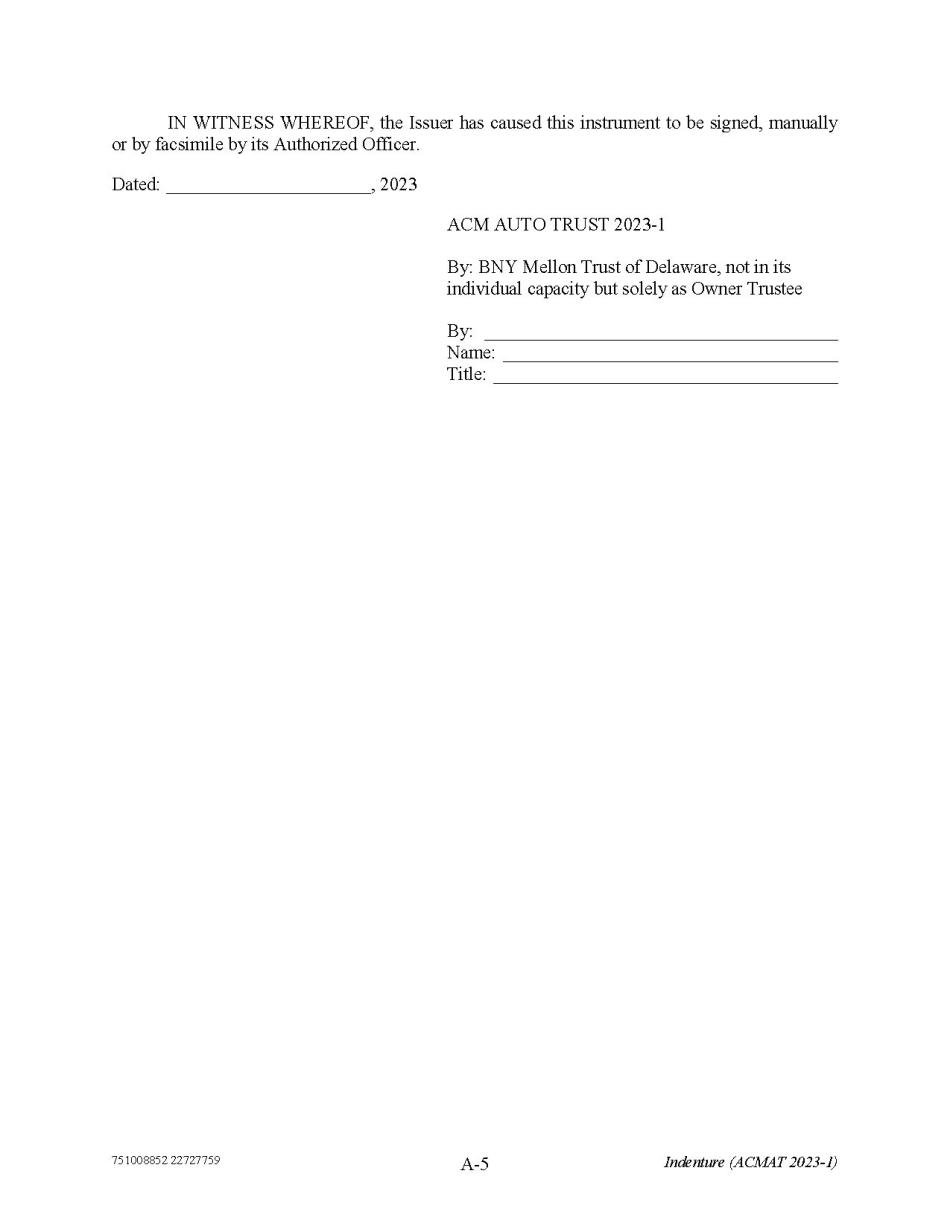 IN WITNESS WHEREOF, the Issuer has caused this instrument to be signed, manually or by facsimile by its Authorized Officer.

Dated: ____, 2023

ACM AUTO TRUST 2023-1

By: BNY Mellon Trust of Delaware, not in its individual capacity but solely as Owner Trustee

By: ____
Name: ____
Title: ____

751008852 22727759

A-5

Indenture (ACMAT 2023-1)